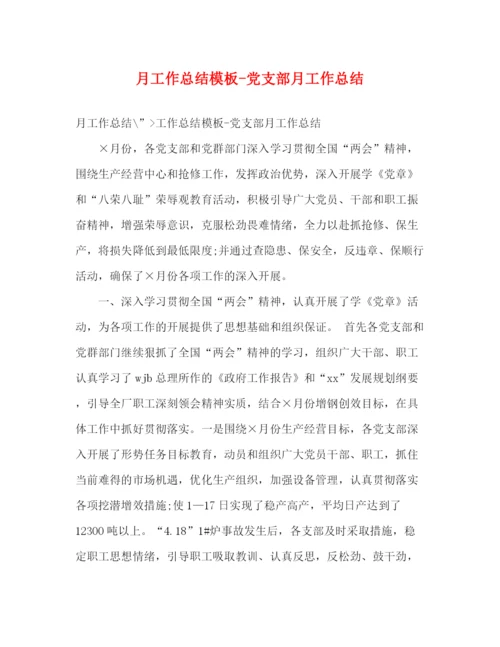 月工作总结模板-党支部月工作总结

月工作总结\">工作总结模板-党支部月工作总结

×月份，各党支部和党群部门深入学习贯彻全国“两会”精神，围绕生产经营中心和抢修工作，发挥政治优势，深入开展学《党章》和“八荣八耻”荣辱观教育活动，积极引导广大党员、干部和职工振奋精神，增强荣辱意识，克服松劲畏难情绪，全力以赴抓抢修、保生产，将损失降低到最低限度;并通过查隐患、保安全，反违章、保顺行活动，确保了×月份各项工作的深入开展。

一、深入学习贯彻全国“两会”精神，认真开展了学《党章》活动，为各项工作的开展提供了思想基础和组织保证。 首先各党支部和党群部门继续狠抓了全国“两会”精神的学习，组织广大干部、职工认真学习了 wjb 总理所作的《政府工作报告》和“xx”发展规划纲要，引导全厂职工深刻领会精神实质，结合×月份增钢创效目标，在具体工作中抓好贯彻落实。一是围绕×月份生产经营目标，各党支部深入开展了形势任务目标教育，动员和组织广大党员干部、职工，抓住当前难得的市场机遇，优化生产组织，加强设备管理，认真贯彻落实各项挖潜增效措施;使 1—17 日实现了稳产高产，平均日产达到了 12300 吨以上。“4.18”1#炉事故发生后，各支部及时采取措施，稳定职工思想情绪，引导职工吸取教训、认真反思，反松劲、鼓干劲，